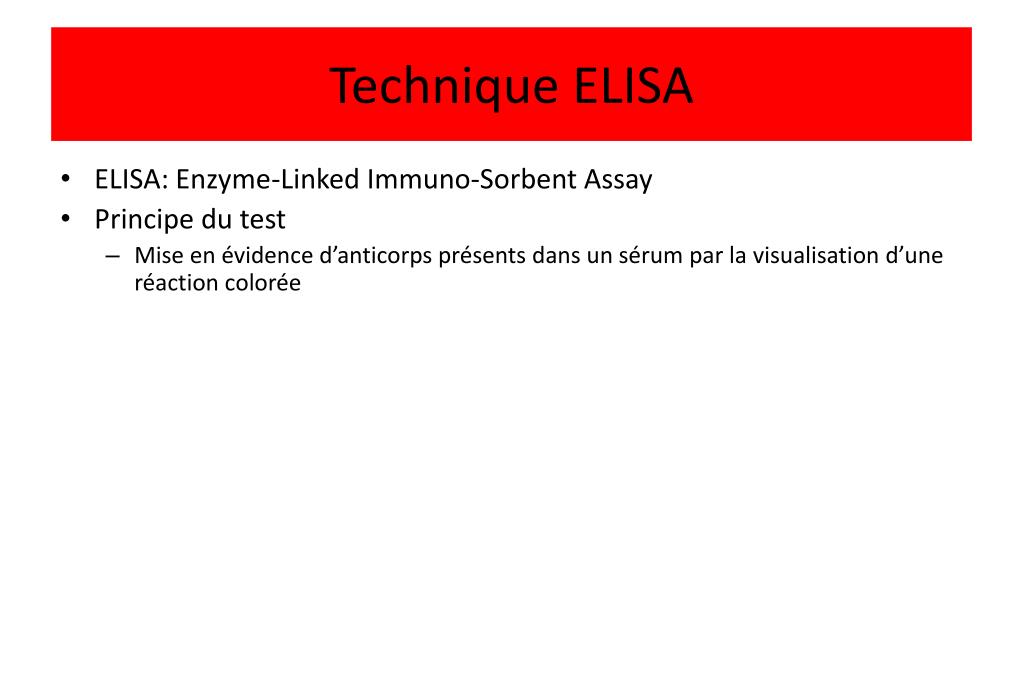 Technique ELISA

• ELISA: Enzyme-Linked Immuno-Sorbent Assay
• Principe du test
– Mise en évidence d’anticorps présents dans un sérum par la visualisation d’une réaction colorée